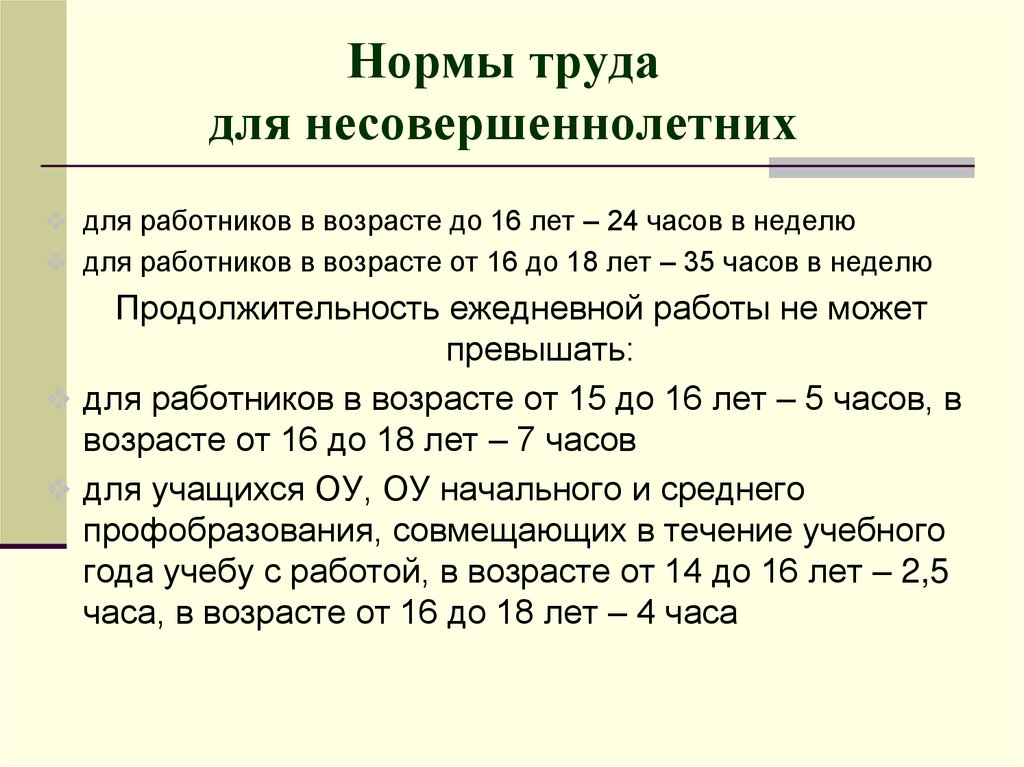 Нормы труда для несовершеннолетних

для работников в возрасте до 16 лет – 24 часов в неделю

для работников в возрасте от 16 до 18 лет – 35 часов в неделю

Продолжительность ежедневной работы не может превышать:

для работников в возрасте от 15 до 16 лет – 5 часов, в возрасте от 16 до 18 лет – 7 часов

для учащихся ОУ, ОУ начального и среднего профобразования, совмещающих в течение учебного года учебу с работой, в возрасте от 14 до 16 лет – 2,5 часа, в возрасте от 16 до 18 лет – 4 часа